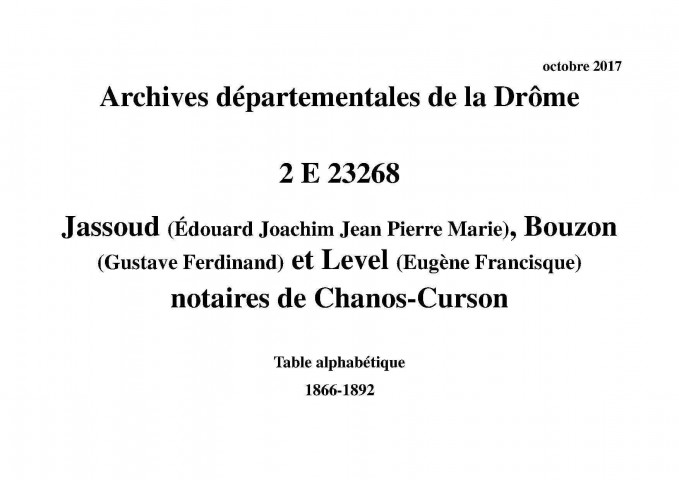 octobre 2017

Archives départementales de la Drôme

2 E 23268

Jassoud (Édouard Joachim Jean Pierre Marie), Bouzon (Gustave Ferdinand) et Level (Eugène Francisque) notaires de Chanos-Curson

Table alphabétique

1866-1892